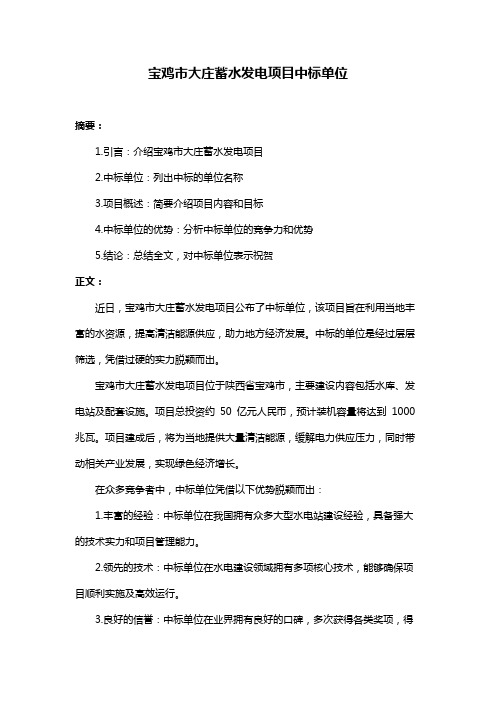 宝鸡市大庄蓄水发电项目中标单位

摘要：

1.引言：介绍宝鸡市大庄蓄水发电项目

2.中标单位：列出中标的单位名称

3.项目概述：简要介绍项目内容和目标

4.中标单位的优势：分析中标单位的竞争力和优势

5.结论：总结全文，对中标单位表示祝贺

正文：

近日，宝鸡市大庄蓄水发电项目公布了中标单位，该项目旨在利用当地丰富的水资源，提高清洁能源供应，助力地方经济发展。中标的单位是经过层层筛选，凭借过硬的实力脱颖而出。

宝鸡市大庄蓄水发电项目位于陕西省宝鸡市，主要建设内容包括水库、发电站及配套设施。项目总投资约 50 亿元人民币，预计装机容量将达到 1000 兆瓦。项目建成后，将为当地提供大量清洁能源，缓解电力供应压力，同时带动相关产业发展，实现绿色经济增长。

在众多竞争者中，中标单位凭借以下优势脱颖而出：

1.丰富的经验：中标单位在我国拥有众多大型水电站建设经验，具备强大的技术实力和项目管理能力。

2.领先的技术：中标单位在水电建设领域拥有多项核心技术，能够确保项目顺利实施及高效运行。

3.良好的信誉：中标单位在业界拥有良好的口碑，多次获得各类奖项，得